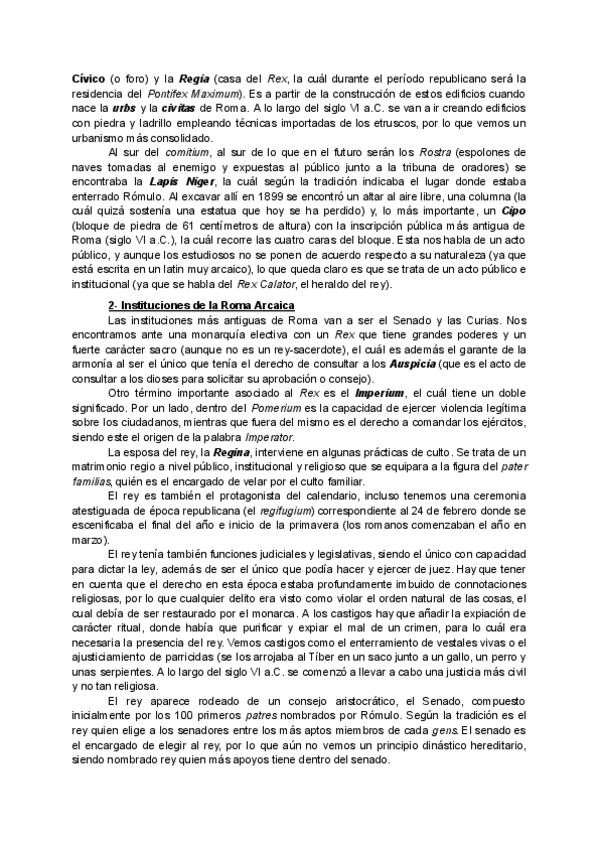 Cívico (o foro) y la Regia (casa del Rex, la cuál durante el período republicano será la residencia del Pontifex Maximum). Es a partir de la construcción de estos edificios cuando nace la urbs y la civitas de Roma. A lo largo del siglo VI a.C. se van a ir creando edificios con piedra y ladrillo empleando técnicas importadas de los etruscos, por lo que vemos un urbanismo más consolidado.

Al sur del comitium, al sur de lo que en el futuro serán los Rostra (espolones de naves tomadas al enemigo y expuestas al público junto a la tribuna de oradores) se encontraba la Lapis Niger, la cuál según la tradición indicaba el lugar donde estaba enterrado Rómulo. Al excavar allí en 1899 se encontró un altar al aire libre, una columna (la cuál quizá sostenía una estatua que hoy se ha perdido) y, lo más importante, un Cipo (bloque de piedra de 61 centímetros de altura) con la inscripción pública más antigua de Roma (siglo VI a.C.), la cuál recorre las cuatro caras del bloque. Esta nos habla de un acto público, y aunque los estudiosos no se ponen de acuerdo respecto a su naturaleza (ya que está escrita en un latin muy arcaico), lo que queda claro es que se trata de un acto público e institucional (ya que se habla del Rex Calator, el heraldo del rey).

2- Instituciones de la Roma Arcaica

Las instituciones más antiguas de Roma van a ser el Senado y las Curias. Nos encontramos ante una monarquía electiva con un Rex que tiene grandes poderes y un fuerte carácter sacro (aunque no es un rey-sacerdote), el cuál es además el garante de la armonía al ser el único que tenía el derecho de consultar a los Auspicia (que es el acto de consultar a los dioses para solicitar su aprobación o consejo).

Otro término importante asociado al Rex es el Imperium, el cuál tiene un doble significado. Por un lado, dentro del Pomerium es la capacidad de ejercer violencia legítima sobre los ciudadanos, mientras que fuera del mismo es el derecho a comandar los ejércitos, siendo este el origen de la palabra Imperator.

La esposa del rey, la Regina, interviene en algunas prácticas de culto. Se trata de un matrimonio regio a nivel público, institucional y religioso que se equipara a la figura del pater familias, quién es el encargado de velar por el culto familiar.

El rey es también el protagonista del calendario, incluso tenemos una ceremonia atestiguada de época republicana (el regifugium) correspondiente al 24 de febrero donde se escenificaba el final del año e inicio de la primavera (los romanos comenzaban el año en marzo).

El rey tenía también funciones judiciales y legislativas, siendo el único con capacidad para dictar la ley, además de ser el único que podía hacer y ejercer de juez. Hay que tener en cuenta que el derecho en esta época estaba profundamente imbuido de connotaciones religiosas, por lo que cualquier delito era visto como violar el orden natural de las cosas, el cual debía de ser restaurado por el monarca. A los castigos hay que añadir la expiación de carácter ritual, donde había que purificar y expiar el mal de un crimen, para lo cuál era necesaria la presencia del rey. Vemos castigos como el enterramiento de vestales vivas o el ajusticiamiento de parricidas (se los arrojaba al Tíber en un saco junto a un gallo, un perro y unas serpientes. A lo largo del siglo VI a.C. se comenzó a llevar a cabo una justicia más civil y no tan religiosa.

El rey aparece rodeado de un consejo aristocrático, el Senado, compuesto inicialmente por los 100 primeros patres nombrados por Rómulo. Según la tradición es el rey quien elige a los senadores entre los más aptos miembros de cada gens. El senado es el encargado de elegir al rey, por lo que aún no vemos un principio dinástico hereditario, siendo nombrado rey quien más apoyos tiene dentro del senado.